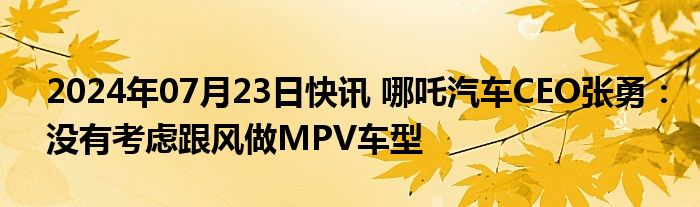 2024年07月23日快讯 哪吒汽车CEO张勇：没有考虑跟风做MPV车型